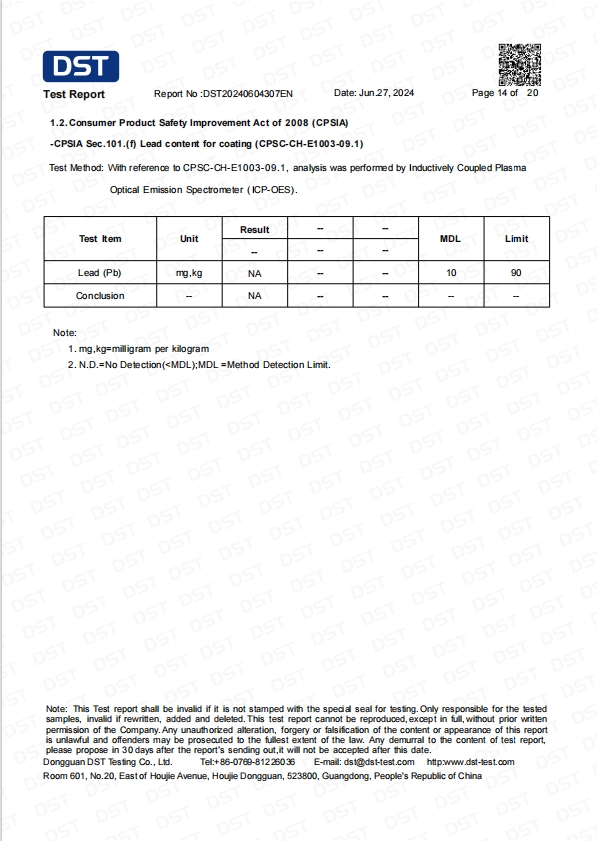 DST

Test Report Report No :DST20240604307EN Date: Jun.27, 2024 Page 14 of 20

1.2. Consumer Product Safety Improvement Act of 2008 (CPSIA)

-CPSIA Sec.101.(f) Lead content for coating (CPSC-CH-E1003-09.1)

Test Method: With reference to CPSC-CH-E1003-09.1, analysis was performed by Inductively Coupled Plasma Optical Emission Spectrometer (ICP-OES).

| Test Item | Unit | Result | -- | -- | MDL | Limit |
|---|---|---|---|---|---|---|
| | | -- | -- | -- | | |
| Lead (Pb) | mg,kg | NA | -- | -- | 10 | 90 |
| Conclusion | -- | NA | -- | -- | -- | -- |

Note:
1. mg,kg=milligram per kilogram
2. N.D.=No Detection(<MDL);MDL =Method Detection Limit.

Note: This Test report shall be invalid if it is not stamped with the special seal for testing. Only responsible for the tested samples, invalid if rewritten, added and deleted. This test report cannot be reproduced, except in full, without prior written permission of the Company. Any unauthorized alteration, forgery or falsification of the content or appearance of this report is unlawful and offenders may be prosecuted to the fullest extent of the law. Any demurral to the content of test report, please propose in 30 days after the report's sending out, it will not be accepted after this date.
Dongguan DST Testing Co., Ltd. Tel:+86-0769-81226036 E-mail: dst@dst-test.com http:www.dst-test.com
Room 601, No.20, East of Houjie Avenue, Houjie Dongguan, 523800, Guangdong, People's Republic of China